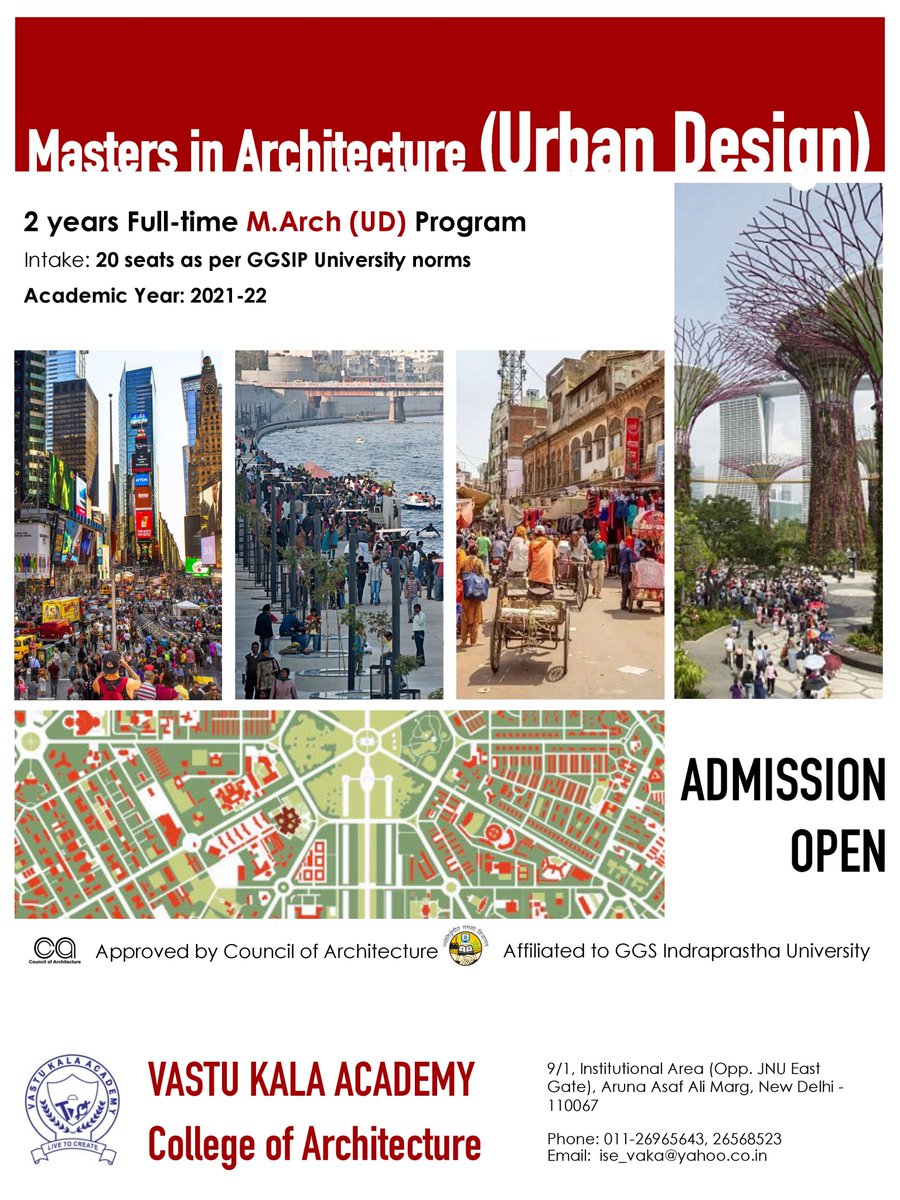 Masters in Architecture (Urban Design)

2 years Full-time M.Arch (UD) Program

Intake: 20 seats as per GGSIP University norms

Academic Year: 2021-22

ADMISSION OPEN

ca Council of Architecture Approved by Council of Architecture Affiliated to GGS Indraprastha University

VASTU KALA ACADEMY LIVE TO CREATE

VASTU KALA ACADEMY
College of Architecture

9/1, Institutional Area (Opp. JNU East Gate), Aruna Asaf Ali Marg, New Delhi - 110067

Phone: 011-26965643, 26568523
Email: ise_vaka@yahoo.co.in